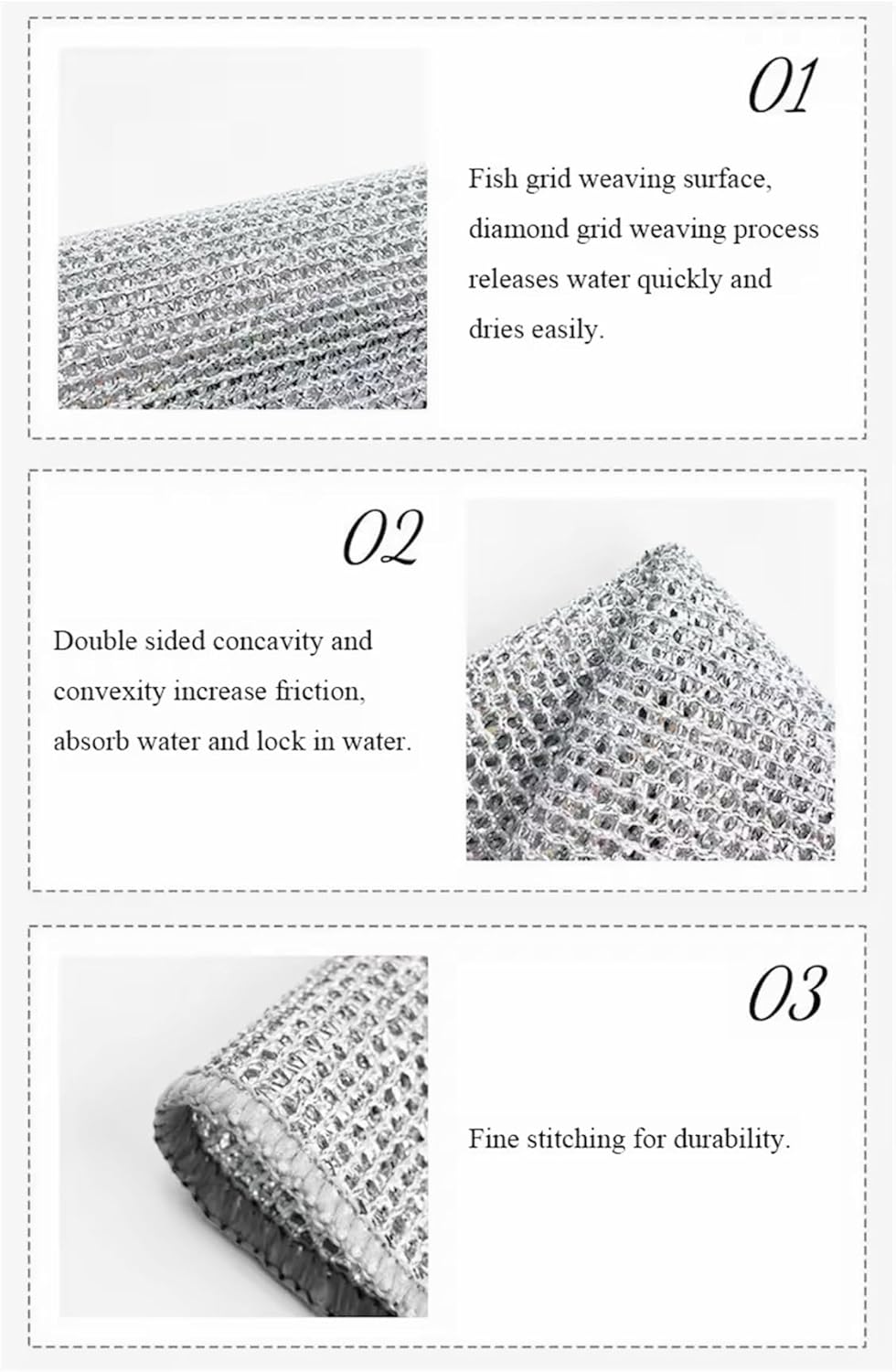 01

Fish grid weaving surface, diamond grid weaving process releases water quickly and dries easily.

02

Double sided concavity and convexity increase friction, absorb water and lock in water.

03

Fine stitching for durability.